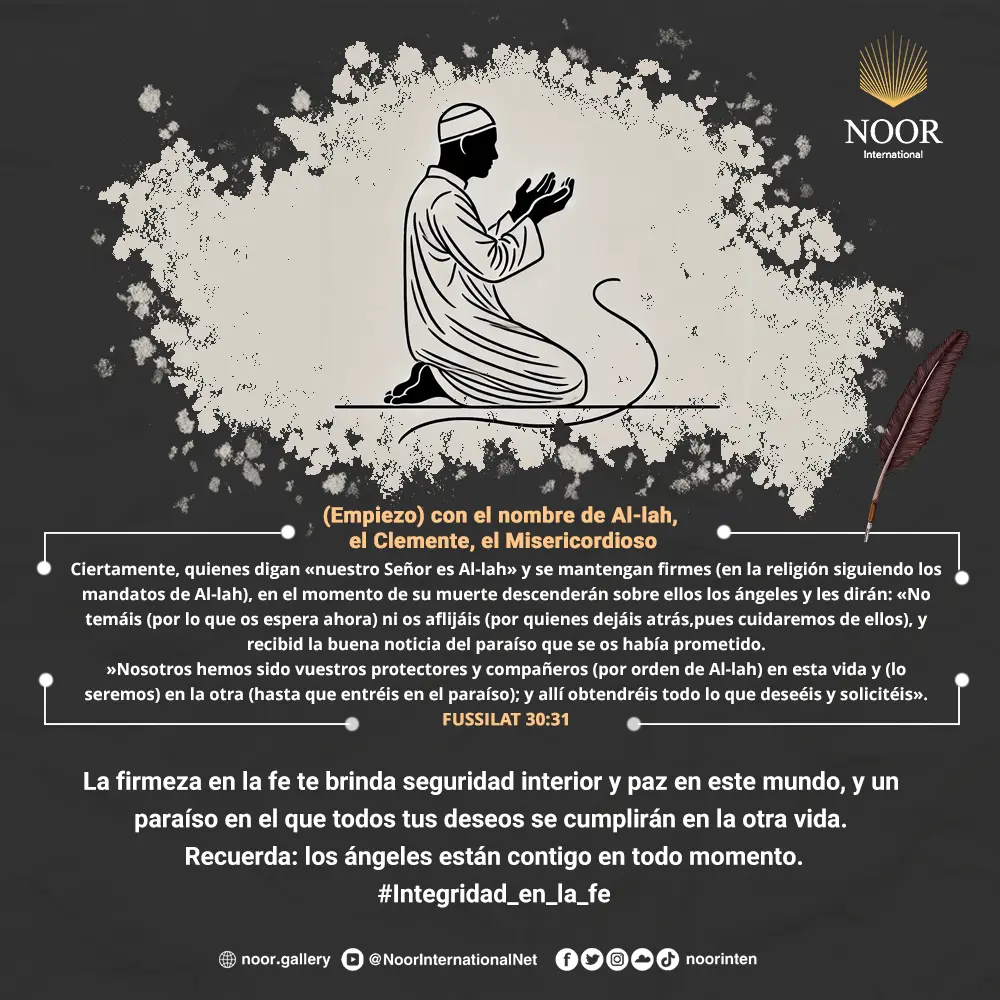 NOOR
International

(Empiezo) con el nombre de Al-lah, el Clemente, el Misericordioso

Ciertamente, quienes digan «nuestro Señor es Al-lah» y se mantengan firmes (en la religión siguiendo los mandatos de Al-lah), en el momento de su muerte descenderán sobre ellos los ángeles y les dirán: «No temáis (por lo que os espera ahora) ni os aflijáis (por quienes dejáis atrás,pues cuidaremos de ellos), y recibid la buena noticia del paraíso que se os había prometido.
»Nosotros hemos sido vuestros protectores y compañeros (por orden de Al-lah) en esta vida y (lo seremos) en la otra (hasta que entréis en el paraíso); y allí obtendréis todo lo que deseéis y solicitéis».
FUSSILAT 30:31

La firmeza en la fe te brinda seguridad interior y paz en este mundo, y un paraíso en el que todos tus deseos se cumplirán en la otra vida.
Recuerda: los ángeles están contigo en todo momento.
#Integridad_en_la_fe

noor.gallery @NoorInternationalNet noorinten